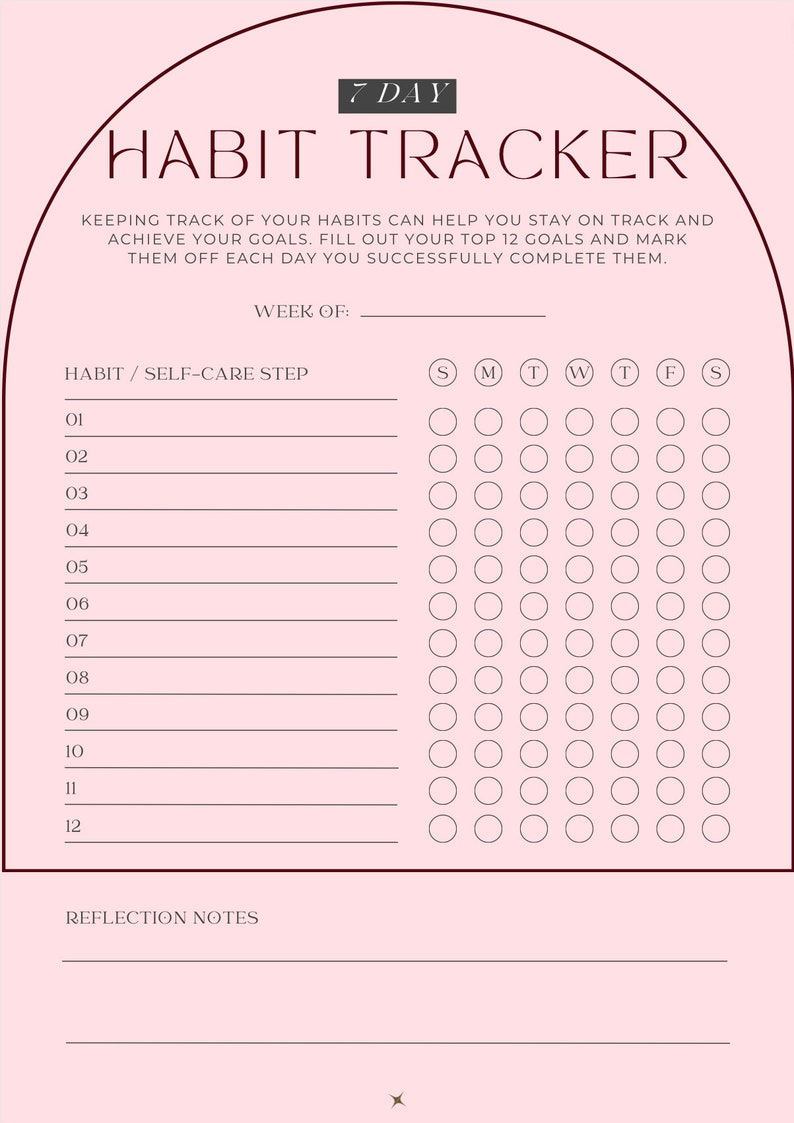 7 DAY

HABIT TRACKER

KEEPING TRACK OF YOUR HABITS CAN HELP YOU STAY ON TRACK AND ACHIEVE YOUR GOALS. FILL OUT YOUR TOP 12 GOALS AND MARK THEM OFF EACH DAY YOU SUCCESSFULLY COMPLETE THEM.

WEEK OF:

| HABIT / SELF-CARE STEP | S | M | T | W | T | F | S |
|---|---|---|---|---|---|---|---|
| 01 | | | | | | | |
| 02 | | | | | | | |
| 03 | | | | | | | |
| 04 | | | | | | | |
| 05 | | | | | | | |
| 06 | | | | | | | |
| 07 | | | | | | | |
| 08 | | | | | | | |
| 09 | | | | | | | |
| 10 | | | | | | | |
| 11 | | | | | | | |
| 12 | | | | | | | |

REFLECTION NOTES